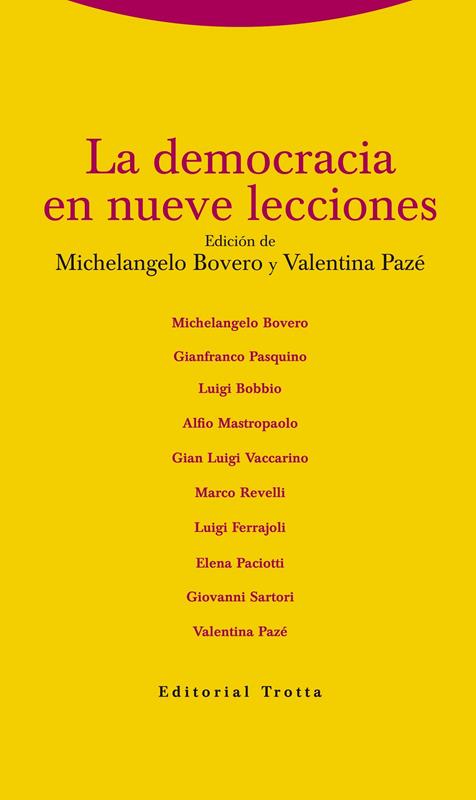 La democracia en nueve lecciones

Edición de
Michelangelo Bovero y Valentina Pazé

Michelangelo Bovero

Gianfranco Pasquino

Luigi Bobbio

Alfio Mastropaolo

Gian Luigi Vaccarino

Marco Revelli

Luigi Ferrajoli

Elena Paciotti

Giovanni Sartori

Valentina Pazé

Editorial Trotta